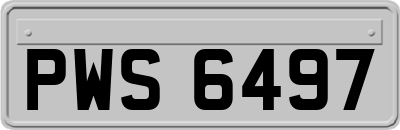 PWS 6497